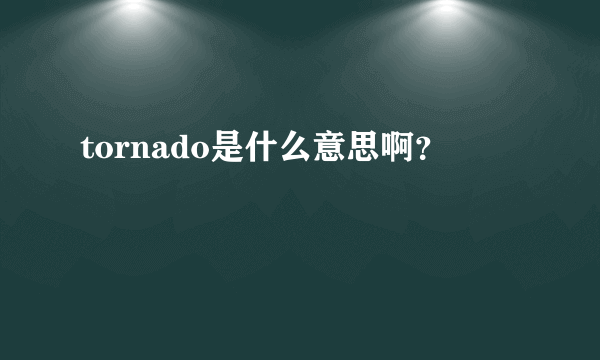 tornado是什么意思啊?